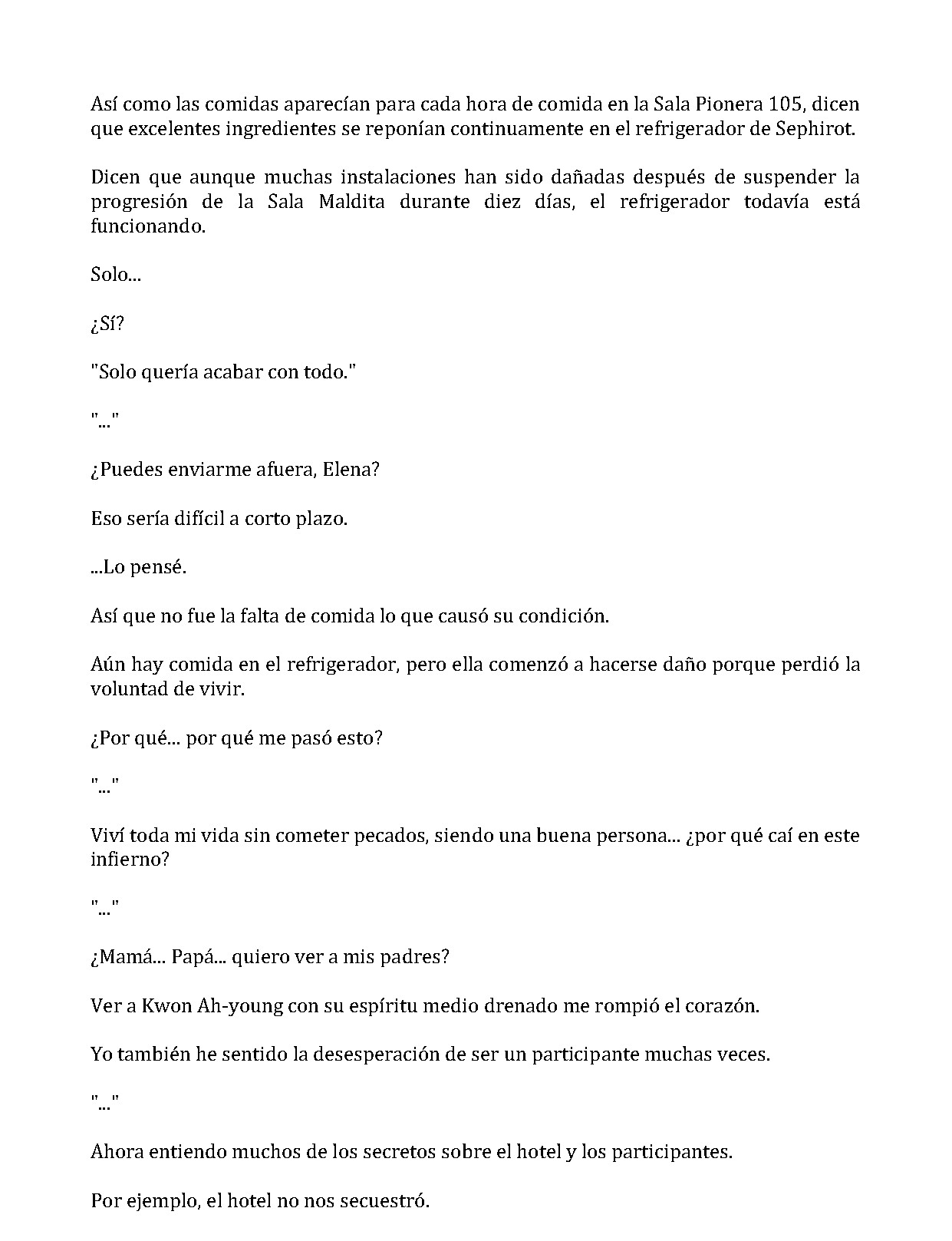 Así como las comidas aparecían para cada hora de comida en la Sala Pionera 105, dicen que excelentes ingredientes se reponían continuamente en el refrigerador de Sephirot.

Dicen que aunque muchas instalaciones han sido dañadas después de suspender la progresión de la Sala Maldita durante diez días, el refrigerador todavía está funcionando.

Solo...

¿Sí?

"Solo quería acabar con todo."

"..."

¿Puedes enviarme afuera, Elena?

Eso sería difícil a corto plazo.

...Lo pensé.

Así que no fue la falta de comida lo que causó su condición.

Aún hay comida en el refrigerador, pero ella comenzó a hacerse daño porque perdió la voluntad de vivir.

¿Por qué... por qué me pasó esto?

"..."

Viví toda mi vida sin cometer pecados, siendo una buena persona... ¿por qué caí en este infierno?

"..."

¿Mamá... Papá... quiero ver a mis padres?

Ver a Kwon Ah-young con su espíritu medio drenado me rompió el corazón.

Yo también he sentido la desesperación de ser un participante muchas veces.

"..."

Ahora entiendo muchos de los secretos sobre el hotel y los participantes.

Por ejemplo, el hotel no nos secuestró.